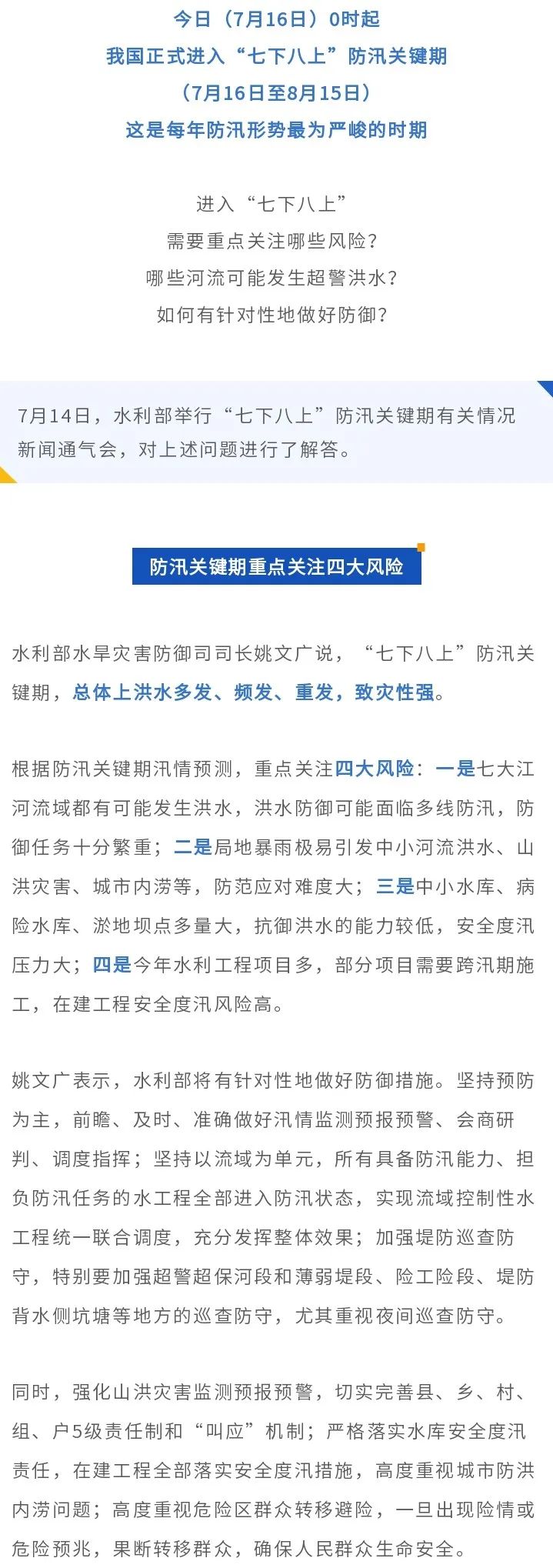 今日（7月16日）0时起
我国正式进入“七下八上”防汛关键期
（7月16日至8月15日）
这是每年防汛形势最为严峻的时期

进入“七下八上”
需要重点关注哪些风险？
哪些河流可能发生超警洪水？
如何有针对性地做好防御？

7月14日，水利部举行“七下八上”防汛关键期有关情况新闻通气会，对上述问题进行了解答。

防汛关键期重点关注四大风险

水利部水旱灾害防御司司长姚文广说，“七下八上”防汛关键期，总体上洪水多发、频发、重发，致灾性强。

根据防汛关键期汛情预测，重点关注四大风险：一是七大江河流域都有可能发生洪水，洪水防御可能面临多线防汛，防御任务十分繁重；二是局地暴雨极易引发中小河流洪水、山洪灾害、城市内涝等，防范应对难度大；三是中小水库、病险水库、淤地坝点多量大，抗御洪水的能力较低，安全度汛压力大；四是今年水利工程项目多，部分项目需要跨汛期施工，在建工程安全度汛风险高。

姚文广表示，水利部将有针对性地做好防御措施。坚持预防为主，前瞻、及时、准确做好汛情监测预报预警、会商研判、调度指挥；坚持以流域为单元，所有具备防汛能力、担负防汛任务的水工程全部进入防汛状态，实现流域控制性水工程统一联合调度，充分发挥整体效果；加强堤防巡查防守，特别要加强超警超保河段和薄弱堤段、险工险段、堤防背水侧坑塘等地方的巡查防守，尤其重视夜间巡查防守。

同时，强化山洪灾害监测预报预警，切实完善县、乡、村、组、户5级责任制和“叫应”机制；严格落实水库安全度汛责任，在建工程全部落实安全度汛措施，高度重视城市防洪内涝问题；高度重视危险区群众转移避险，一旦出现险情或危险预兆，果断转移群众，确保人民群众生命安全。